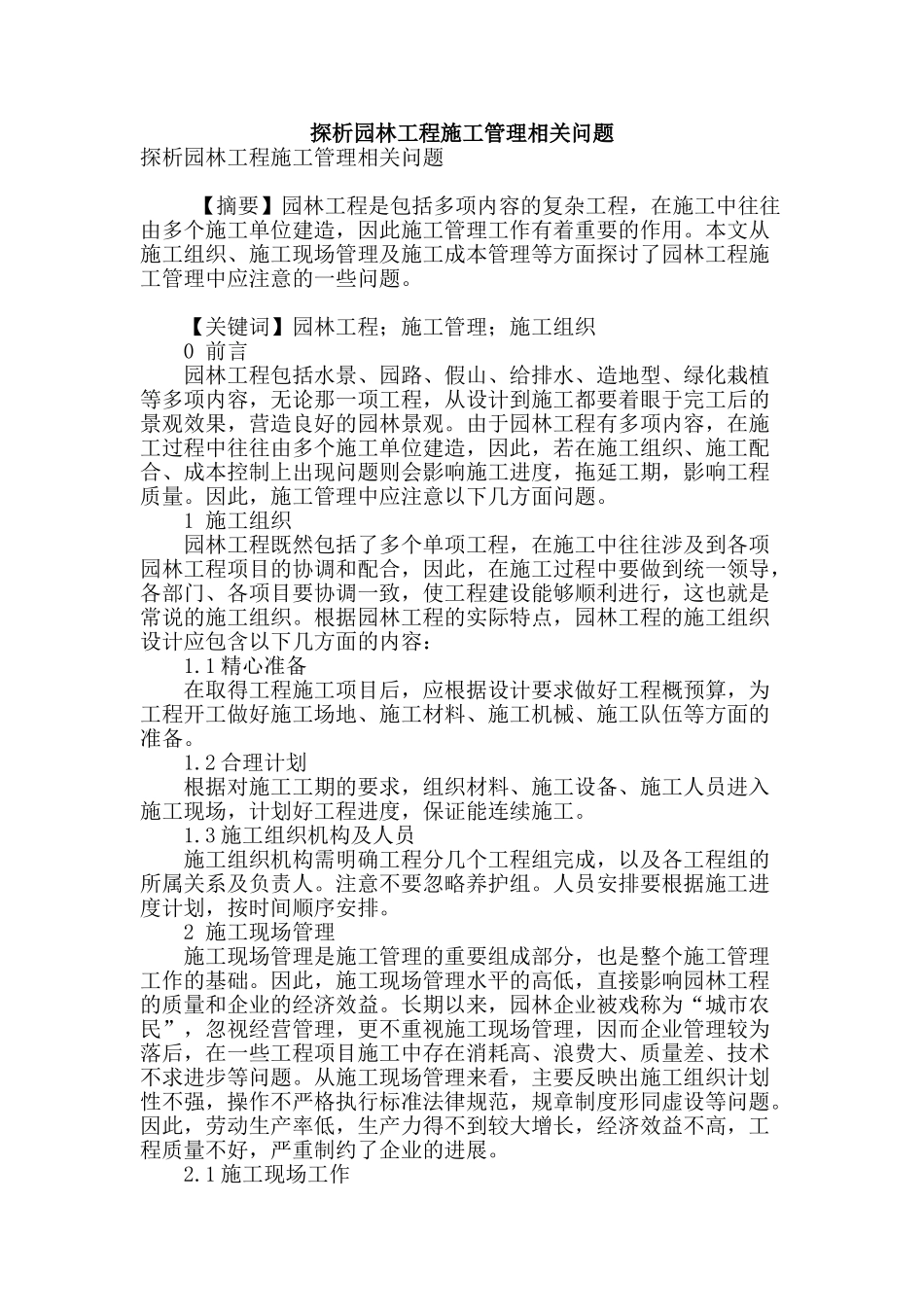 探析园林工程施工管理相关问题

探析园林工程施工管理相关问题

【摘要】园林工程是包括多项内容的复杂工程，在施工中往往由多个施工单位建造，因此施工管理工作有着重要的作用。本文从施工组织、施工现场管理及施工成本管理等方面探讨了园林工程施工管理中应注意的一些问题。

【关键词】园林工程；施工管理；施工组织

0 前言

园林工程包括水景、园路、假山、给排水、造地型、绿化栽植等多项内容，无论那一项工程，从设计到施工都要着眼于完工后的景观效果，营造良好的园林景观。由于园林工程有多项内容，在施工过程中往往由多个施工单位建造，因此，若在施工组织、施工配合、成本控制上出现问题则会影响施工进度，拖延工期，影响工程质量。因此，施工管理中应注意以下几方面问题。

1 施工组织

园林工程既然包括了多个单项工程，在施工中往往涉及到各项园林工程项目的协调和配合，因此，在施工过程中要做到统一领导，各部门、各项目要协调一致，使工程建设能够顺利进行，这也就是常说的施工组织。根据园林工程的实际特点，园林工程的施工组织设计应包含以下几方面的内容：

1.1 精心准备

在取得工程施工项目后，应根据设计要求做好工程概预算，为工程开工做好施工场地、施工材料、施工机械、施工队伍等方面的准备。

1.2 合理计划

根据对施工工期的要求，组织材料、施工设备、施工人员进入施工现场，计划好工程进度，保证能连续施工。

1.3 施工组织机构及人员

施工组织机构需明确工程分几个工程组完成，以及各工程组的所属关系及负责人。注意不要忽略养护组。人员安排要根据施工进度计划，按时间顺序安排。

2 施工现场管理

施工现场管理是施工管理的重要组成部分，也是整个施工管理工作的基础。因此，施工现场管理水平的高低，直接影响园林工程的质量和企业的经济效益。长期以来，园林企业被戏称为“城市农民”，忽视经营管理，更不重视施工现场管理，因而企业管理较为落后，在一些工程项目施工中存在消耗高、浪费大、质量差、技术不求进步等问题。从施工现场管理来看，主要反映出施工组织计划性不强，操作不严格执行标准法律规范，规章制度形同虚设等问题。因此，劳动生产率低，生产力得不到较大增长，经济效益不高，工程质量不好，严重制约了企业的进展。

2.1 施工现场工作